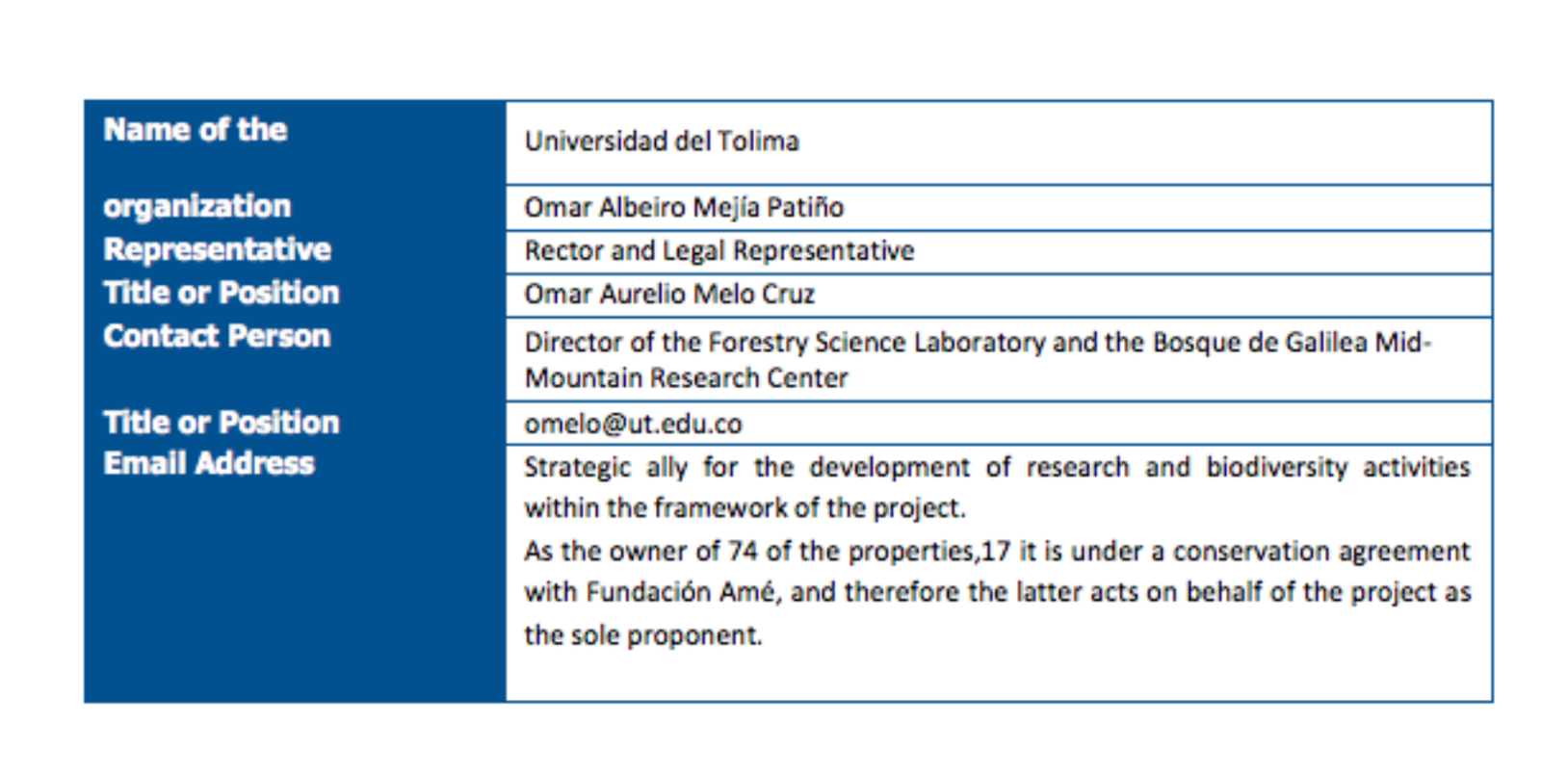 | Name of the organization | Universidad del Tolima |
|---|---|
| Representative | Omar Albeiro Mejía Patiño |
| Title or Position | Rector and Legal Representative |
| Contact Person | Omar Aurelio Melo Cruz |
| Title or Position | Director of the Forestry Science Laboratory and the Bosque de Galilea Mid-Mountain Research Center |
| Email Address | omelo@ut.edu.co |
| | Strategic ally for the development of research and biodiversity activities within the framework of the project. As the owner of 74 of the properties,17 it is under a conservation agreement with Fundación Amé, and therefore the latter acts on behalf of the project as the sole proponent. |